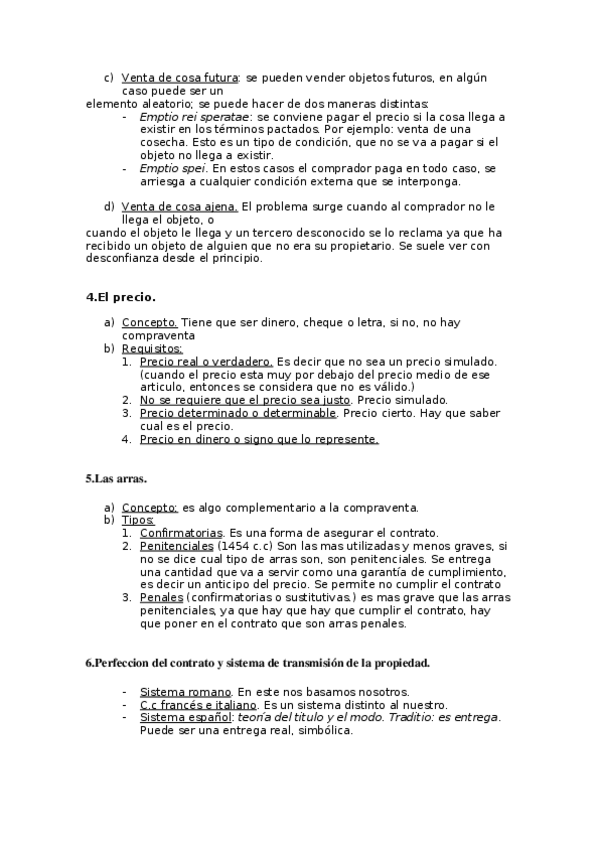 c) Venta de cosa futura: se pueden vender objetos futuros, en algún caso puede ser un
elemento aleatorio; se puede hacer de dos maneras distintas:
- Emptio rei speratae: se conviene pagar el precio si la cosa llega a existir en los términos pactados. Por ejemplo: venta de una cosecha. Esto es un tipo de condición, que no se va a pagar si el objeto no llega a existir.
- Emptio spei. En estos casos el comprador paga en todo caso, se arriesga a cualquier condición externa que se interponga.

d) Venta de cosa ajena. El problema surge cuando al comprador no le llega el objeto, o
cuando el objeto le llega y un tercero desconocido se lo reclama ya que ha recibido un objeto de alguien que no era su propietario. Se suele ver con desconfianza desde el principio.

4.El precio.

a) Concepto. Tiene que ser dinero, cheque o letra, si no, no hay compraventa
b) Requisitos:
1. Precio real o verdadero. Es decir que no sea un precio simulado. (cuando el precio esta muy por debajo del precio medio de ese articulo, entonces se considera que no es válido.)
2. No se requiere que el precio sea justo. Precio simulado.
3. Precio determinado o determinable. Precio cierto. Hay que saber cual es el precio.
4. Precio en dinero o signo que lo represente.

5.Las arras.

a) Concepto: es algo complementario a la compraventa.
b) Tipos:
1. Confirmatorias. Es una forma de asegurar el contrato.
2. Penitenciales (1454 c.c) Son las mas utilizadas y menos graves, si no se dice cual tipo de arras son, son penitenciales. Se entrega una cantidad que va a servir como una garantía de cumplimiento, es decir un anticipo del precio. Se permite no cumplir el contrato
3. Penales (confirmatorias o sustitutivas.) es mas grave que las arras penitenciales, ya que hay que hay que cumplir el contrato, hay que poner en el contrato que son arras penales.

6.Perfeccion del contrato y sistema de transmisión de la propiedad.

- Sistema romano. En este nos basamos nosotros.
- C.c francés e italiano. Es un sistema distinto al nuestro.
- Sistema español: teoría del titulo y el modo. Traditio: es entrega. Puede ser una entrega real, simbólica.